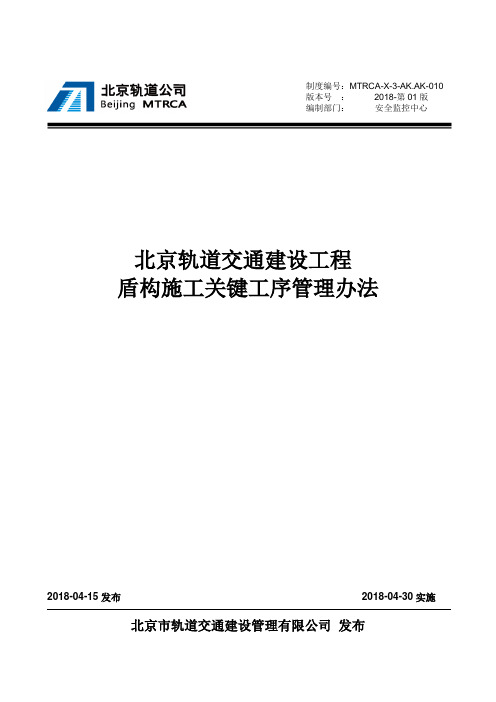 北京轨道公司
Beijing MTRCA

制度编号：MTRCA-X-3-AK.AK-010
版本号　：　2018-第 01 版
编制部门：　安全监控中心

北京轨道交通建设工程
盾构施工关键工序管理办法

2018-04-15 发布

2018-04-30 实施

北京市轨道交通建设管理有限公司 发布